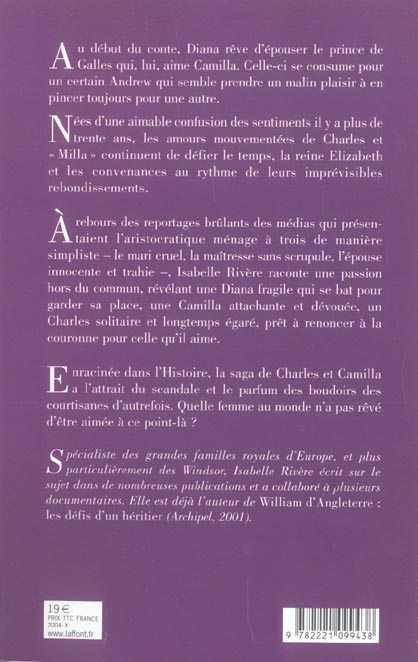 Au début du conte, Diana rêve d'épouser le prince de Galles qui, lui, aime Camilla. Celle-ci se consume pour un certain Andrew qui semble prendre un malin plaisir à en pincer toujours pour une autre.

Nées d'une aimable confusion des sentiments il y a plus de trente ans, les amours mouvementées de Charles et « Milla » continuent de défier le temps, la reine Elizabeth et les convenances au rythme de leurs imprévisibles rebondissements.

À rebours des reportages brûlants des médias qui présentaient l'aristocratique ménage à trois de manière simpliste – le mari cruel, la maîtresse sans scrupule, l'épouse innocente et trahie –, Isabelle Rivère raconte une passion hors du commun, révélant une Diana fragile qui se bat pour garder sa place, une Camilla attachante et dévouée, un Charles solitaire et longtemps égaré, prêt à renoncer à la couronne pour celle qu'il aime.

Enracinée dans l'Histoire, la saga de Charles et Camilla a l'attrait du scandale et le parfum des boudoirs des courtisanes d'autrefois. Quelle femme au monde n'a pas rêvé d'être aimée à ce point-là ?

Spécialiste des grandes familles royales d'Europe, et plus particulièrement des Windsor, Isabelle Rivère écrit sur le sujet dans de nombreuses publications et a collaboré à plusieurs documentaires. Elle est déjà l'auteur de William d'Angleterre : les défis d'un héritier (Archipel, 2001).

19 €
PRIX TTC FRANCE
2004-X
www.laffont.fr

9 782221 099438